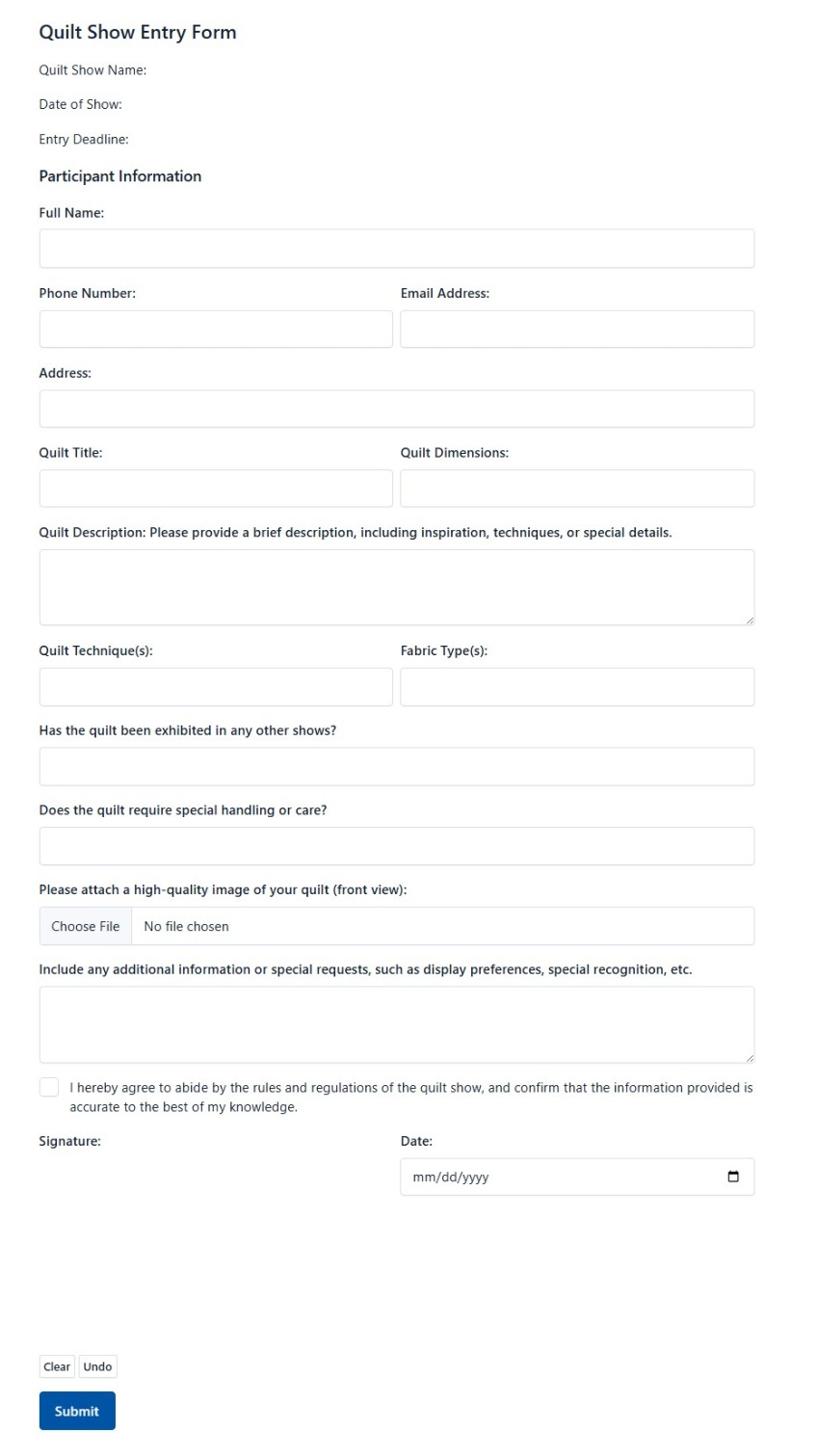 Quilt Show Entry Form

Quilt Show Name:

Date of Show:

Entry Deadline:

Participant Information

Full Name:

Phone Number:

Email Address:

Address:

Quilt Title:

Quilt Dimensions:

Quilt Description: Please provide a brief description, including inspiration, techniques, or special details.

Quilt Technique(s):

Fabric Type(s):

Has the quilt been exhibited in any other shows?

Does the quilt require special handling or care?

Please attach a high-quality image of your quilt (front view):

Choose File No file chosen

Include any additional information or special requests, such as display preferences, special recognition, etc.

I hereby agree to abide by the rules and regulations of the quilt show, and confirm that the information provided is accurate to the best of my knowledge.

Signature:

Date:

mm/dd/yyyy

Clear Undo

Submit